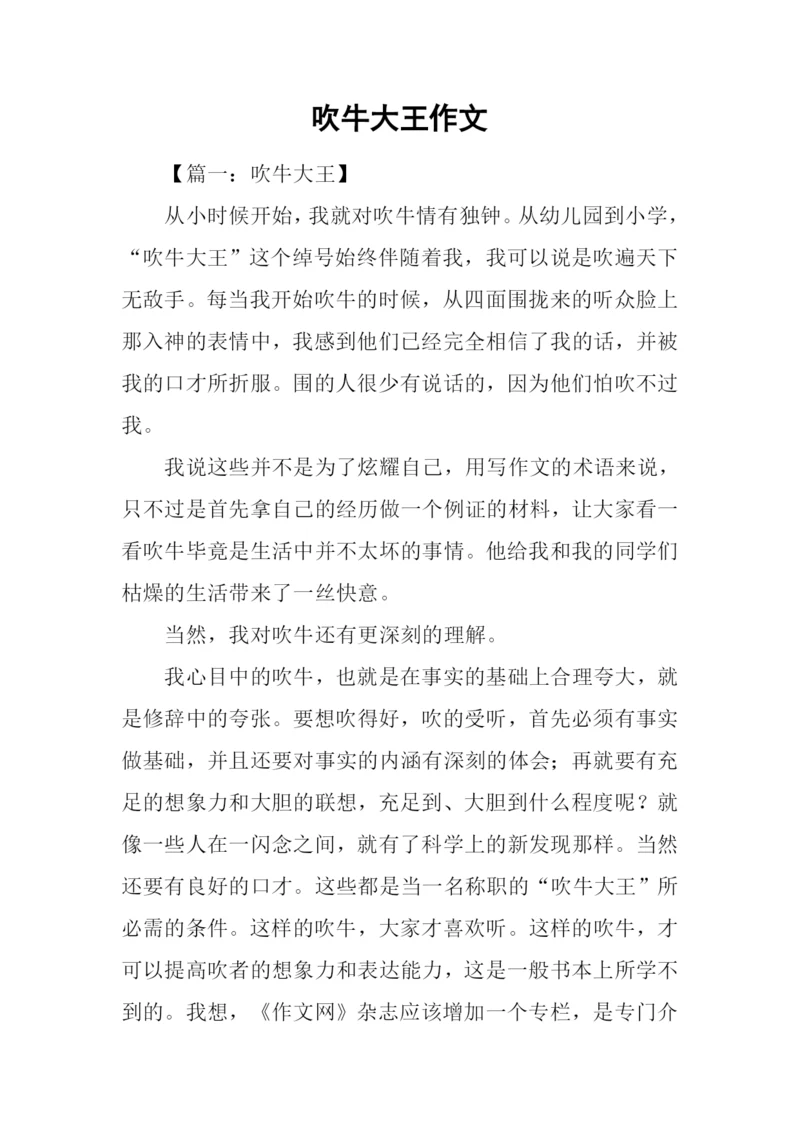 吹牛大王作文

【篇一：吹牛大王】

从小时候开始，我就对吹牛情有独钟。从幼儿园到小学，“吹牛大王”这个绰号始终伴随着我，我可以说是吹遍天下无敌手。每当我开始吹牛的时候，从四面围拢来的听众脸上那入神的表情中，我感到他们已经完全相信了我的话，并被我的口才所折服。围的人很少有说话的，因为他们怕吹不过我。

我说这些并不是为了炫耀自己，用写作文的术语来说，只不过是首先拿自己的经历做一个例证的材料，让大家看一看吹牛毕竟是生活中并不太坏的事情。他给我和我的同学们枯燥的生活带来了一丝快意。

当然，我对吹牛还有更深刻的理解。

我心目中的吹牛，也就是在事实的基础上合理夸大，就是修辞中的夸张。要想吹得好，吹的受听，首先必须有事实做基础，并且还要对事实的内涵有深刻的体会；再就要有充足的想象力和大胆的联想，充足到、大胆到什么程度呢？就像一些人在一闪念之间，就有了科学上的新发现那样。当然还要有良好的口才。这些都是当一名称职的“吹牛大王”所必需的条件。这样的吹牛，大家才喜欢听。这样的吹牛，才可以提高吹者的想象力和表达能力，这是一般书本上所学不到的。我想，《作文网》杂志应该增加一个专栏，是专门介